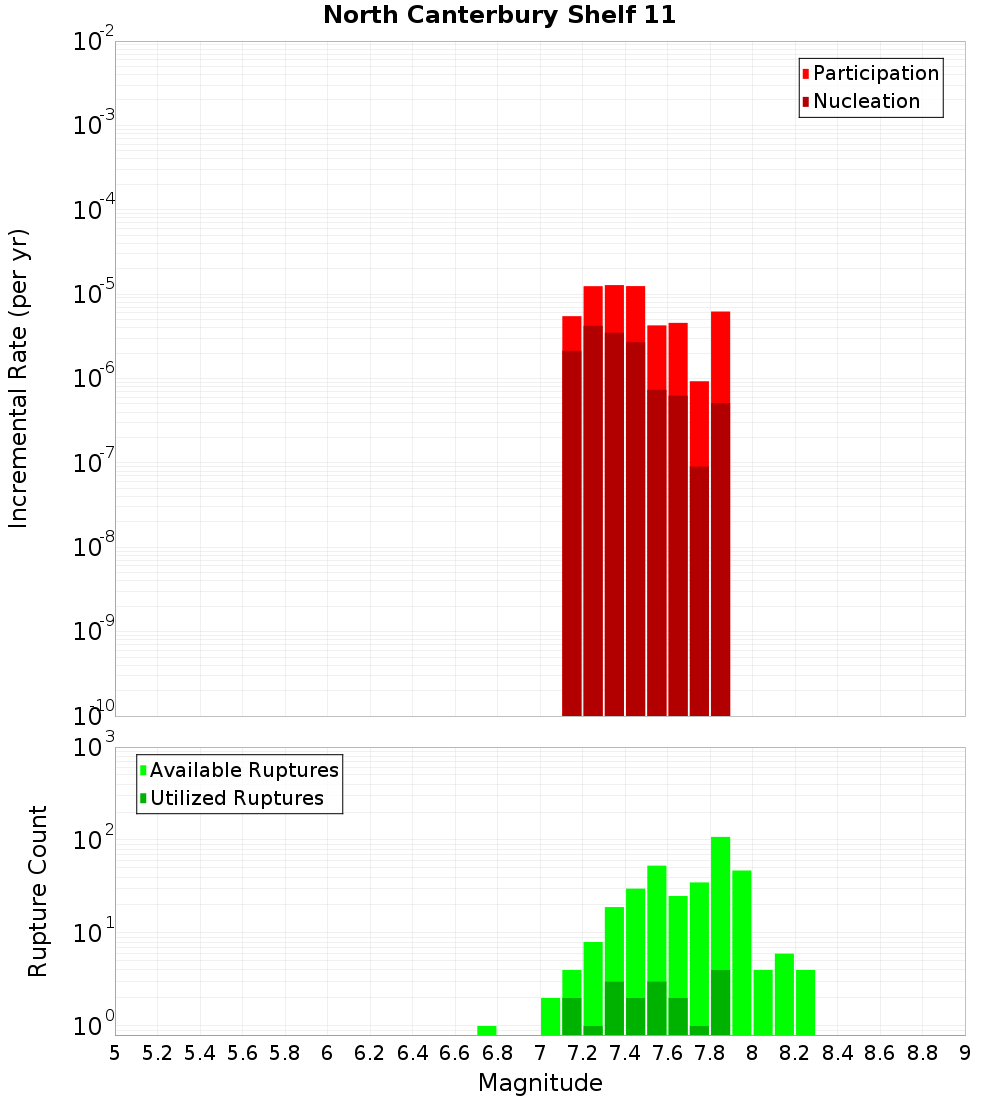 North Canterbury Shelf 11

Participation
Nucleation

Incremental Rate (per yr)

$10^{-2}$
$10^{-3}$
$10^{-4}$
$10^{-5}$
$10^{-6}$
$10^{-7}$
$10^{-8}$
$10^{-9}$
$10^{-10}$

Available Ruptures
Utilized Ruptures

Rupture Count

$10^{3}$
$10^{2}$
$10^{1}$
$10^{0}$

5 5.2 5.4 5.6 5.8 6 6.2 6.4 6.6 6.8 7 7.2 7.4 7.6 7.8 8 8.2 8.4 8.6 8.8 9

Magnitude